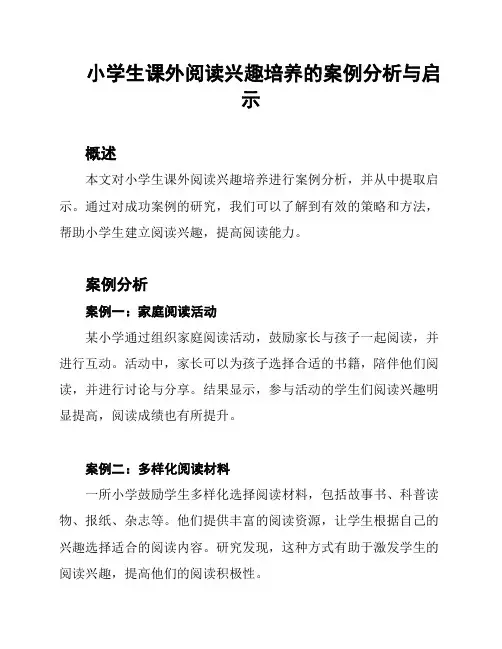 小学生课外阅读兴趣培养的案例分析与启示

概述

本文对小学生课外阅读兴趣培养进行案例分析，并从中提取启示。通过对成功案例的研究，我们可以了解到有效的策略和方法，帮助小学生建立阅读兴趣，提高阅读能力。

案例分析

案例一：家庭阅读活动

某小学通过组织家庭阅读活动，鼓励家长与孩子一起阅读，并进行互动。活动中，家长可以为孩子选择合适的书籍，陪伴他们阅读，并进行讨论与分享。结果显示，参与活动的学生们阅读兴趣明显提高，阅读成绩也有所提升。

案例二：多样化阅读材料

一所小学鼓励学生多样化选择阅读材料，包括故事书、科普读物、报纸、杂志等。他们提供丰富的阅读资源，让学生根据自己的兴趣选择适合的阅读内容。研究发现，这种方式有助于激发学生的阅读兴趣，提高他们的阅读积极性。